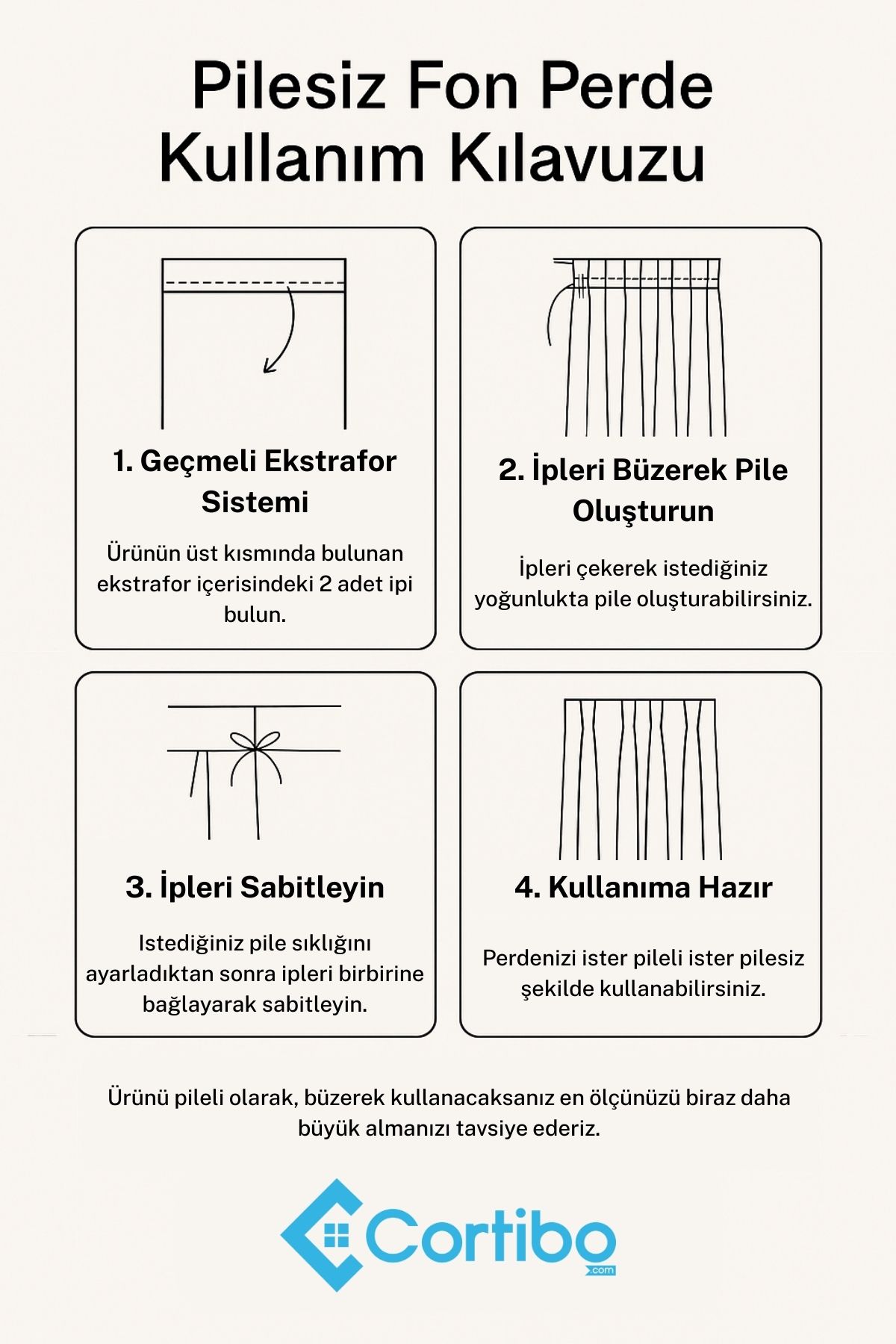 Pilesiz Fon Perde Kullanım Kılavuzu

1. Geçmeli Ekstrafor Sistemi

Ürünün üst kısmında bulunan ekstrafor içerisindeki 2 adet ipi bulun.

2. İpleri Büzerek Pile Oluşturun

İpleri çekerek istediğiniz yoğunlukta pile oluşturabilirsiniz.

3. İpleri Sabitleyin

Istediğiniz pile sıklığını ayarladıktan sonra ipleri birbirine bağlayarak sabitleyin.

4. Kullanıma Hazır

Perdenizi ister pileli ister pilesiz şekilde kullanabilirsiniz.

Ürünü pileli olarak, büzerek kullanacaksanız en ölçünüzü biraz daha büyük almanızı tavsiye ederiz.

Cortibo .com